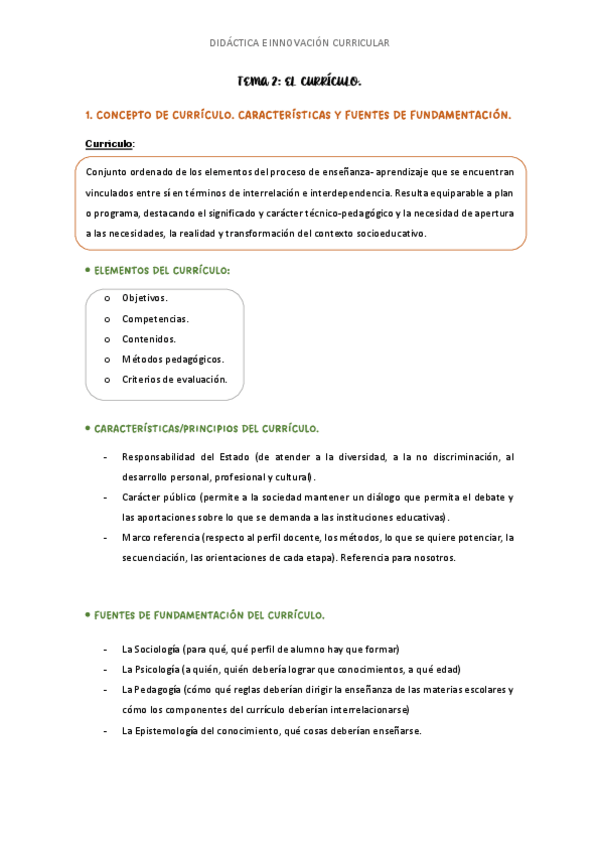 DIDÁCTICA E INNOVACIÓN CURRICULAR

TEMA 2: EL CURRÍCULO.

1. CONCEPTO DE CURRÍCULO. CARACTERÍSTICAS Y FUENTES DE FUNDAMENTACIÓN.

Currículo:

Conjunto ordenado de los elementos del proceso de enseñanza- aprendizaje que se encuentran vinculados entre sí en términos de interrelación e interdependencia. Resulta equiparable a plan o programa, destacando el significado y carácter técnico-pedagógico y la necesidad de apertura a las necesidades, la realidad y transformación del contexto socioeducativo.

• ELEMENTOS DEL CURRÍCULO:

o Objetivos.
o Competencias.
o Contenidos.
o Métodos pedagógicos.
o Criterios de evaluación.

• CARACTERÍSTICAS/PRINCIPIOS DEL CURRÍCULO.

- Responsabilidad del Estado (de atender a la diversidad, a la no discriminación, al desarrollo personal, profesional y cultural).
- Carácter público (permite a la sociedad mantener un diálogo que permita el debate y las aportaciones sobre lo que se demanda a las instituciones educativas).
- Marco referencia (respecto al perfil docente, los métodos, lo que se quiere potenciar, la secuenciación, las orientaciones de cada etapa). Referencia para nosotros.

• FUENTES DE FUNDAMENTACIÓN DEL CURRÍCULO.

- La Sociología (para qué, qué perfil de alumno hay que formar)
- La Psicología (a quién, quién debería lograr que conocimientos, a qué edad)
- La Pedagogía (cómo qué reglas deberían dirigir la enseñanza de las materias escolares y cómo los componentes del currículo deberían interrelacionarse)
- La Epistemología del conocimiento, qué cosas deberían enseñarse.